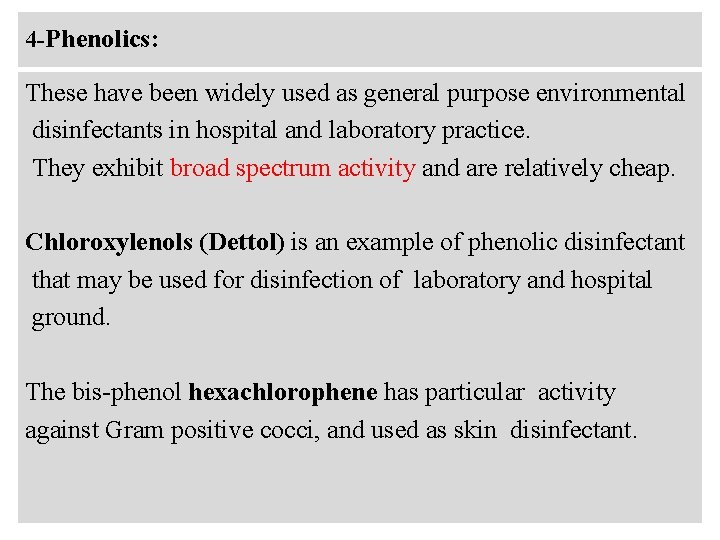 4-Phenolics:

These have been widely used as general purpose environmental disinfectants in hospital and laboratory practice.
They exhibit broad spectrum activity and are relatively cheap.

Chloroxylenols (Dettol) is an example of phenolic disinfectant that may be used for disinfection of laboratory and hospital ground.

The bis-phenol hexachlorophene has particular activity against Gram positive cocci, and used as skin disinfectant.